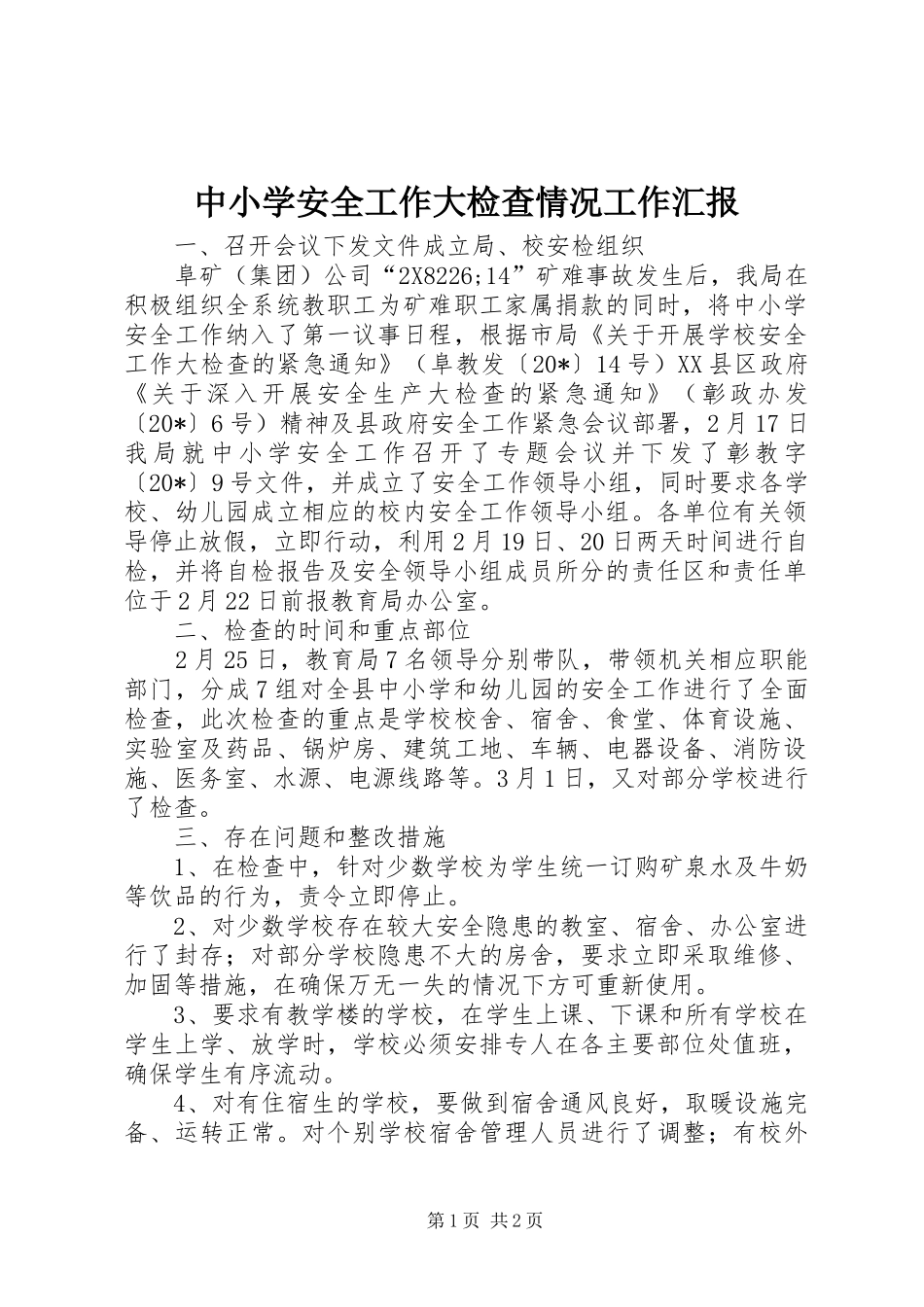 中小学安全工作大检查情况工作汇报

一、召开会议下发文件成立局、校安检组织

阜矿（集团）公司“2X8226;14”矿难事故发生后，我局在积极组织全系统教职工为矿难职工家属捐款的同时，将中小学安全工作纳入了第一议事日程，根据市局《关于开展学校安全工作大检查的紧急通知》（阜教发〔20*〕14号）XX县区政府《关于深入开展安全生产大检查的紧急通知》（彰政办发〔20*〕6号）精神及县政府安全工作紧急会议部署，2月17日我局就中小学安全工作召开了专题会议并下发了彰教字〔20*〕9号文件，并成立了安全工作领导小组，同时要求各学校、幼儿园成立相应的校内安全工作领导小组。各单位有关领导停止放假，立即行动，利用2月19日、20日两天时间进行自检，并将自检报告及安全领导小组成员所分的责任区和责任单位于2月22日前报教育局办公室。

二、检查的时间和重点部位

2月25日，教育局7名领导分别带队，带领机关相应职能部门，分成7组对全县中小学和幼儿园的安全工作进行了全面检查，此次检查的重点是学校校舍、宿舍、食堂、体育设施、实验室及药品、锅炉房、建筑工地、车辆、电器设备、消防设施、医务室、水源、电源线路等。3月1日，又对部分学校进行了检查。

三、存在问题和整改措施

1、在检查中，针对少数学校为学生统一订购矿泉水及牛奶等饮品的行为，责令立即停止。

2、对少数学校存在较大安全隐患的教室、宿舍、办公室进行了封存；对部分学校隐患不大的房舍，要求立即采取维修、加固等措施，在确保万无一失的情况下方可重新使用。

3、要求有教学楼的学校，在学生上课、下课和所有学校在学生上学、放学时，学校必须安排专人在各主要部位处值班，确保学生有序流动。

4、对有住宿生的学校，要做到宿舍通风良好，取暖设施完备、运转正常。对个别学校宿舍管理人员进行了调整；有校外

第1页 共2页